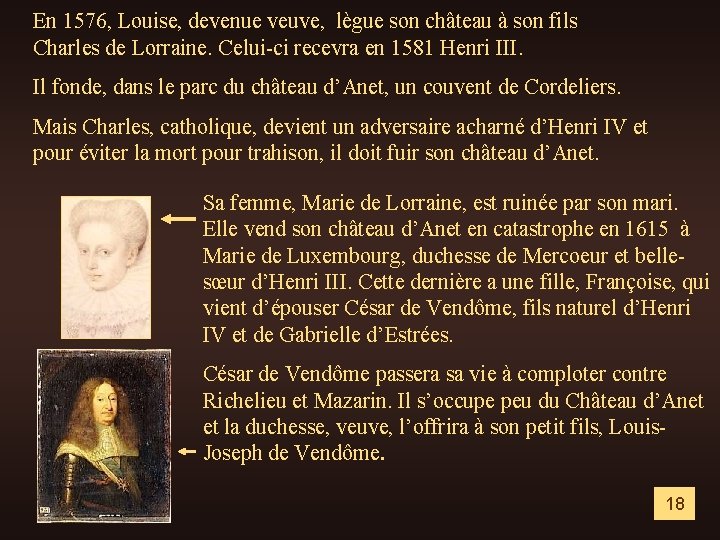 En 1576, Louise, devenue veuve, lègue son château à son fils Charles de Lorraine. Celui-ci recevra en 1581 Henri III.

Il fonde, dans le parc du château d'Anet, un couvent de Cordeliers.

Mais Charles, catholique, devient un adversaire acharné d'Henri IV et pour éviter la mort pour trahison, il doit fuir son château d'Anet.

Sa femme, Marie de Lorraine, est ruinée par son mari. Elle vend son château d'Anet en catastrophe en 1615 à Marie de Luxembourg, duchesse de Mercoeur et belle-sœur d'Henri III. Cette dernière a une fille, Françoise, qui vient d'épouser César de Vendôme, fils naturel d'Henri IV et de Gabrielle d'Estrées.

César de Vendôme passera sa vie à comploter contre Richelieu et Mazarin. Il s'occupe peu du Château d'Anet et la duchesse, veuve, l'offrira à son petit fils, Louis-Joseph de Vendôme.

18